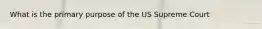 What is the primary purpose of the US Supreme Court